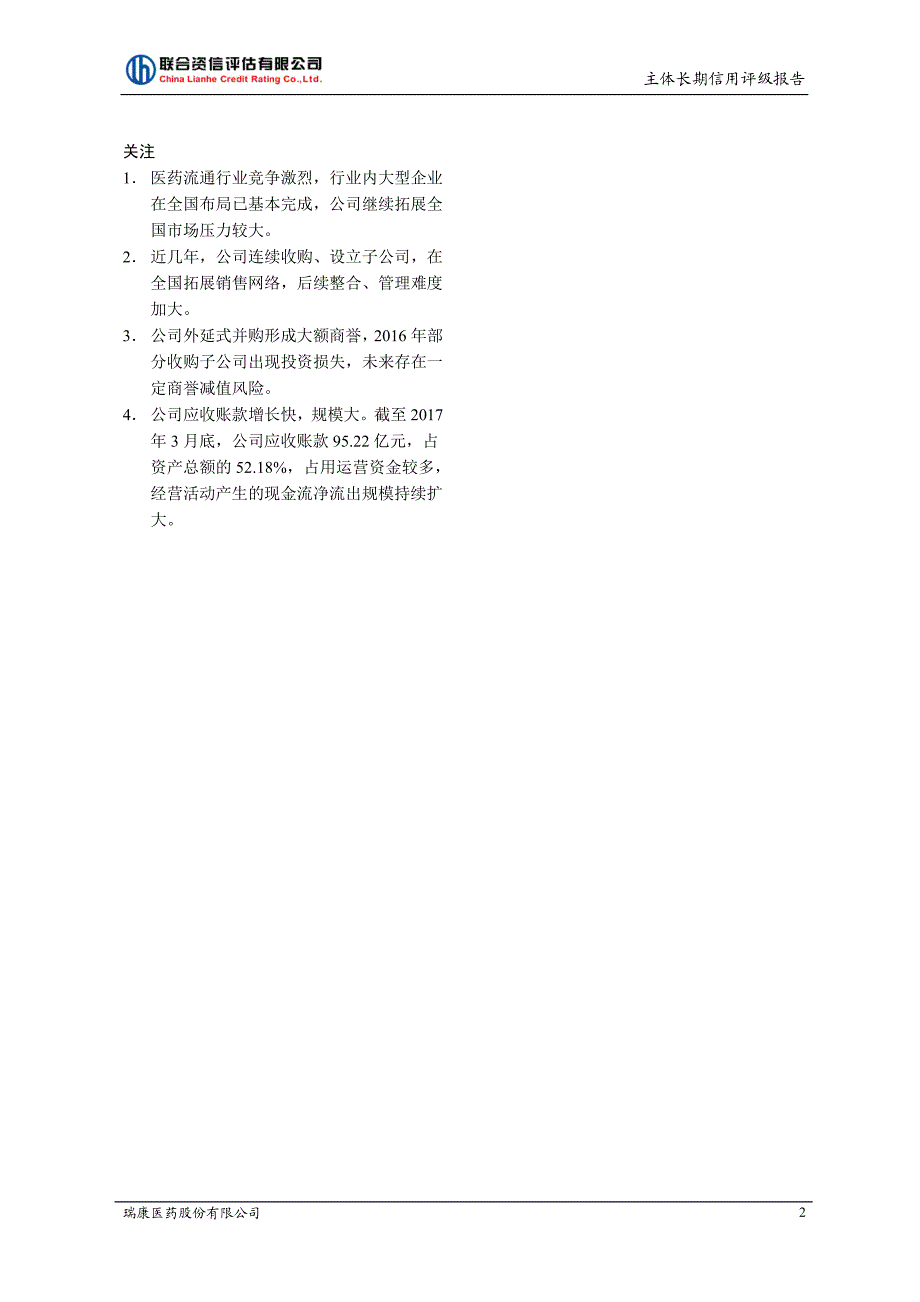 联合资信评估有限公司
China Lianhe Credit Rating Co.,Ltd.

主体长期信用评级报告

关注

1. 医药流通行业竞争激烈，行业内大型企业在全国布局已基本完成，公司继续拓展全国市场压力较大。

2. 近几年，公司连续收购、设立子公司，在全国拓展销售网络，后续整合、管理难度加大。

3. 公司外延式并购形成大额商誉，2016 年部分收购子公司出现投资损失，未来存在一定商誉减值风险。

4. 公司应收账款增长快，规模大。截至 2017 年 3 月底，公司应收账款 95.22 亿元，占资产总额的 52.18%，占用运营资金较多，经营活动产生的现金流净流出规模持续扩大。

瑞康医药股份有限公司

2